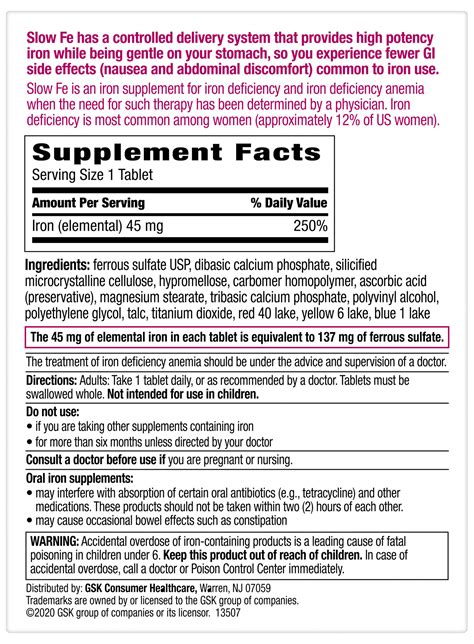 Slow Fe has a controlled delivery system that provides high potency iron while being gentle on your stomach, so you experience fewer GI side effects (nausea and abdominal discomfort) common to iron use.

Slow Fe is an iron supplement for iron deficiency and iron deficiency anemia when the need for such therapy has been determined by a physician. Iron deficiency is most common among women (approximately 12% of US women).

Supplement Facts
Serving Size 1 Tablet

| Amount Per Serving | % Daily Value |
|---|---|
| Iron (elemental) 45 mg | 250% |

Ingredients: ferrous sulfate USP, dibasic calcium phosphate, silicified microcrystalline cellulose, hypromellose, carbomer homopolymer, ascorbic acid (preservative), magnesium stearate, tribasic calcium phosphate, polyvinyl alcohol, polyethylene glycol, talc, titanium dioxide, red 40 lake, yellow 6 lake, blue 1 lake

The 45 mg of elemental iron in each tablet is equivalent to 137 mg of ferrous sulfate.

The treatment of iron deficiency anemia should be under the advice and supervision of a doctor.

Directions: Adults: Take 1 tablet daily, or as recommended by a doctor. Tablets must be swallowed whole. Not intended for use in children.

Do not use:
• if you are taking other supplements containing iron
• for more than six months unless directed by your doctor

Consult a doctor before use if you are pregnant or nursing.

Oral iron supplements:
• may interfere with absorption of certain oral antibiotics (e.g., tetracycline) and other medications. These products should not be taken within two (2) hours of each other.
• may cause occasional bowel effects such as constipation

WARNING: Accidental overdose of iron-containing products is a leading cause of fatal poisoning in children under 6. Keep this product out of reach of children. In case of accidental overdose, call a doctor or Poison Control Center immediately.

Distributed by: GSK Consumer Healthcare, Warren, NJ 07059
Trademarks are owned by or licensed to the GSK group of companies.
©2020 GSK group of companies or its licensor. 13507